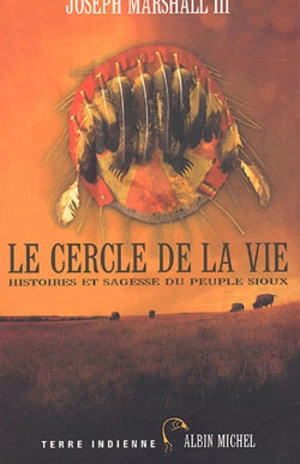 JOSEPH MARSHALL III

LE CERCLE DE LA VIE
HISTOIRES ET SAGESSE DU PEUPLE SIOUX

TERRE INDIENNE

ALBIN MICHEL